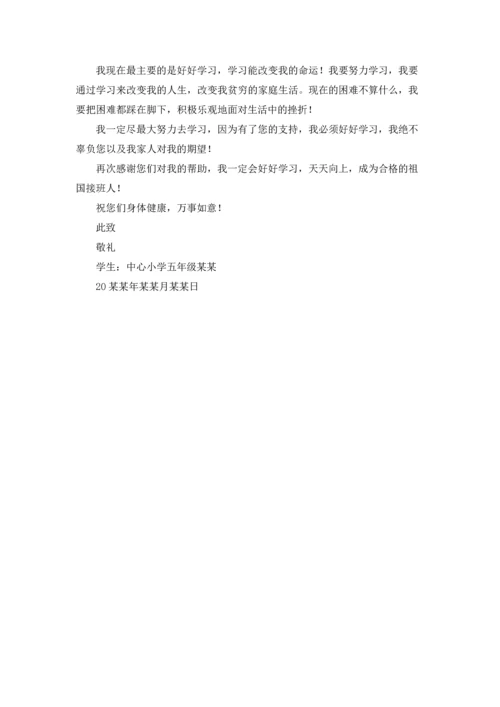 我现在最主要的是好好学习，学习能改变我的命运！我要努力学习，我要通过学习来改变我的人生，改变我贫穷的家庭生活。现在的困难不算什么，我要把困难都踩在脚下，积极乐观地面对生活中的挫折！

我一定尽最大努力去学习，因为有了您的支持，我必须好好学习，我绝不辜负您以及我家人对我的期望！

再次感谢您们对我的帮助，我一定会好好学习，天天向上，成为合格的祖国接班人！

祝您们身体健康，万事如意！

此致

敬礼

学生：中心小学五年级某某

20某某年某某月某某日